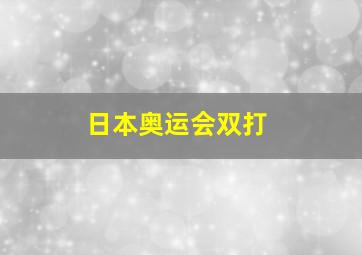 日本奥运会双打